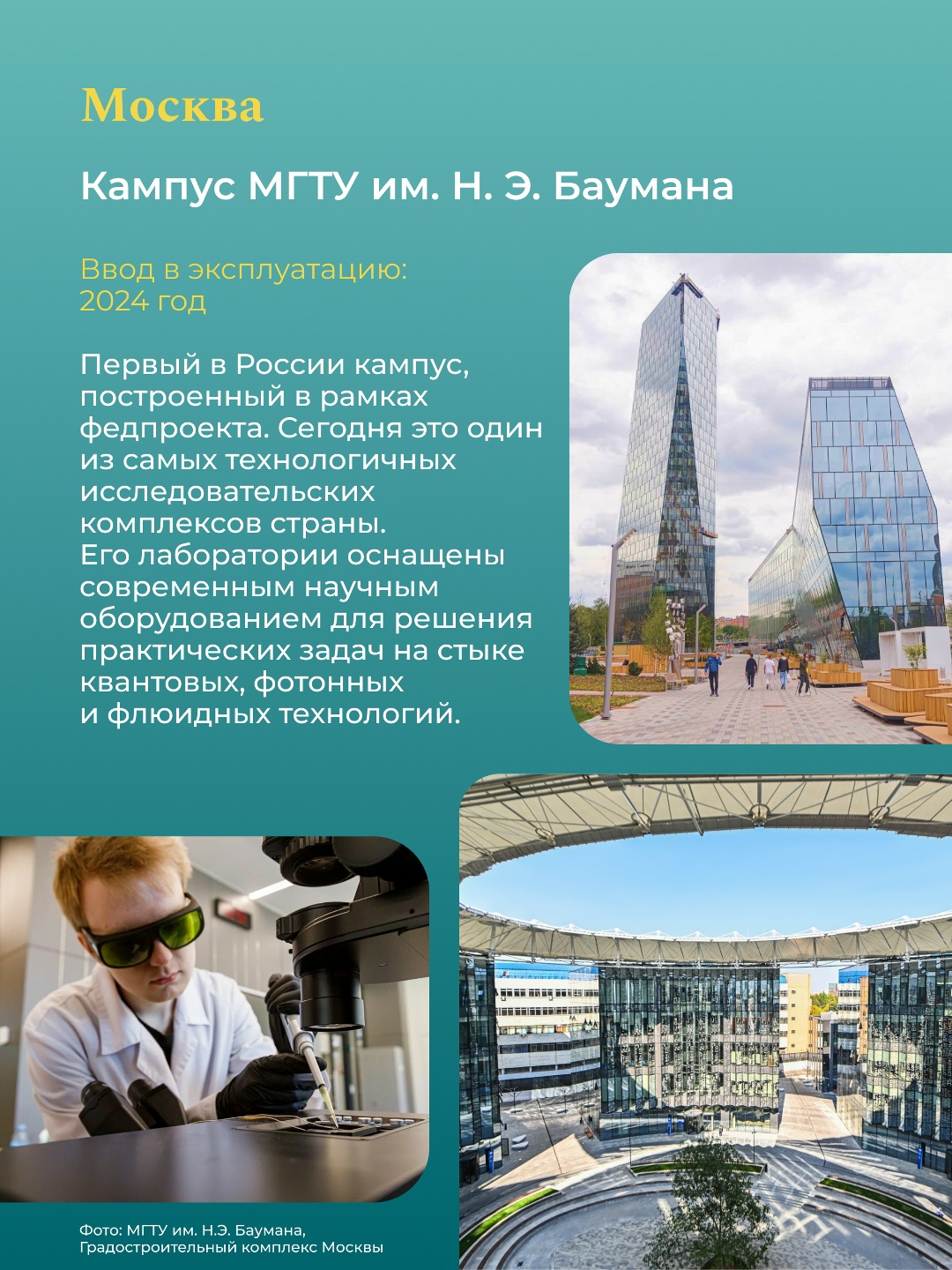 Москва

Кампус МГТУ им. Н. Э. Баумана

Ввод в эксплуатацию: 2024 год

Первый в России кампус, построенный в рамках федпроекта. Сегодня это один из самых технологичных исследовательских комплексов страны.
Его лаборатории оснащены современным научным оборудованием для решения практических задач на стыке квантовых, фотонных и флюидных технологий.

Фото: МГТУ им. Н.Э. Баумана, Градостроительный комплекс Москвы